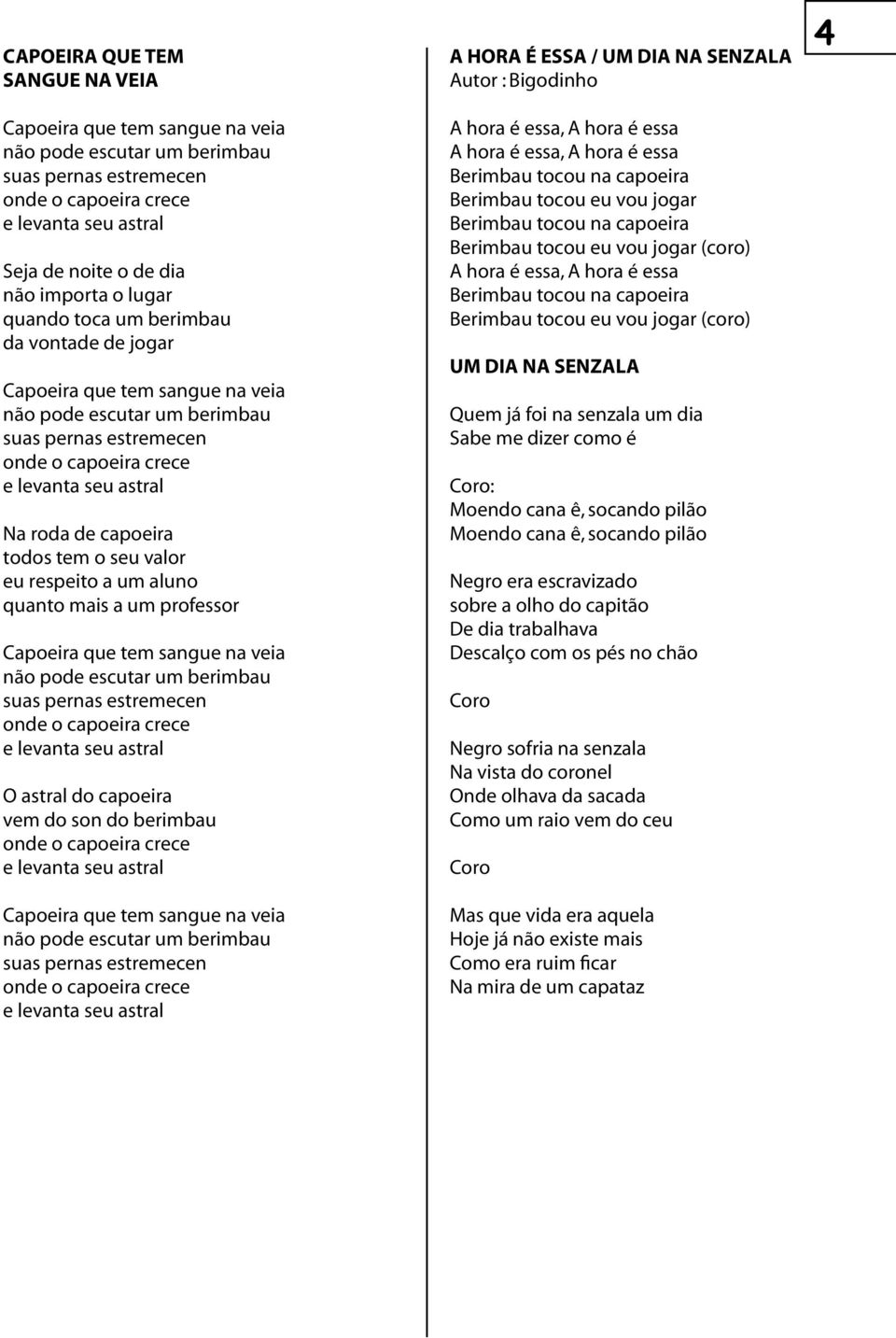 4

CAPOEIRA QUE TEM SANGUE NA VEIA

Capoeira que tem sangue na veia
não pode escutar um berimbau
suas pernas estremecen
onde o capoeira crece
e levanta seu astral

Seja de noite o de dia
não importa o lugar
quando toca um berimbau
da vontade de jogar

Capoeira que tem sangue na veia
não pode escutar um berimbau
suas pernas estremecen
onde o capoeira crece
e levanta seu astral

Na roda de capoeira
todos tem o seu valor
eu respeito a um aluno
quanto mais a um professor

Capoeira que tem sangue na veia
não pode escutar um berimbau
suas pernas estremecen
onde o capoeira crece
e levanta seu astral

O astral do capoeira
vem do son do berimbau
onde o capoeira crece
e levanta seu astral

Capoeira que tem sangue na veia
não pode escutar um berimbau
suas pernas estremecen
onde o capoeira crece
e levanta seu astral

A HORA É ESSA / UM DIA NA SENZALA
Autor : Bigodinho

A hora é essa, A hora é essa
A hora é essa, A hora é essa
Berimbau tocou na capoeira
Berimbau tocou eu vou jogar
Berimbau tocou na capoeira
Berimbau tocou eu vou jogar (coro)
A hora é essa, A hora é essa
Berimbau tocou na capoeira
Berimbau tocou eu vou jogar (coro)

UM DIA NA SENZALA

Quem já foi na senzala um dia
Sabe me dizer como é

Coro:
Moendo cana ê, socando pilão
Moendo cana ê, socando pilão

Negro era escravizado
sobre a olho do capitão
De dia trabalhava
Descalço com os pés no chão

Coro

Negro sofria na senzala
Na vista do coronel
Onde olhava da sacada
Como um raio vem do ceu

Coro

Mas que vida era aquela
Hoje já não existe mais
Como era ruim ficar
Na mira de um capataz